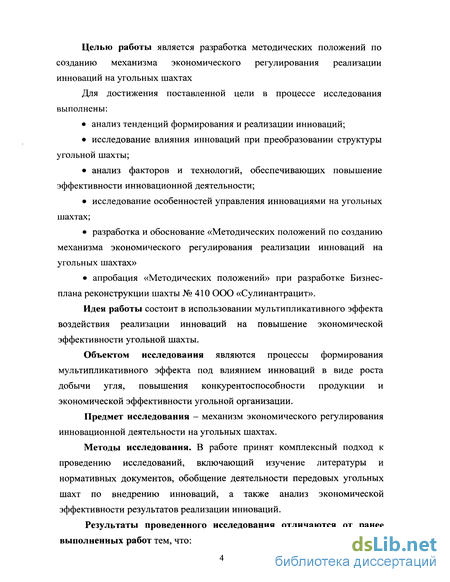 Целью работы является разработка методических положений по созданию механизма экономического регулирования реализации инноваций на угольных шахтах

Для достижения поставленной цели в процессе исследования выполнены:

• анализ тенденций формирования и реализации инноваций;

• исследование влияния инноваций при преобразовании структуры угольной шахты;

• анализ факторов и технологий, обеспечивающих повышение эффективности инновационной деятельности;

• исследование особенностей управления инновациями на угольных шахтах;

• разработка и обоснование «Методических положений по созданию механизма экономического регулирования реализации инноваций на угольных шахтах»

• апробация «Методических положений» при разработке Бизнес-плана реконструкции шахты № 410 ООО «Сулинантрацит».

Идея работы состоит в использовании мультипликативного эффекта воздействия реализации инноваций на повышение экономической эффективности угольной шахты.

Объектом исследования являются процессы формирования мультипликативного эффекта под влиянием инноваций в виде роста добычи угля, повышения конкурентоспособности продукции и экономической эффективности угольной организации.

Предмет исследования – механизм экономического регулирования инновационной деятельности на угольных шахтах.

Методы исследования. В работе принят комплексный подход к проведению исследований, включающий изучение литературы и нормативных документов, обобщение деятельности передовых угольных шахт по внедрению инноваций, а также анализ экономической эффективности результатов реализации инноваций.

Результаты проведенного исследования отличаются от ранее выполненных работ тем, что:

4

dsLib.net
библиотека диссертаций